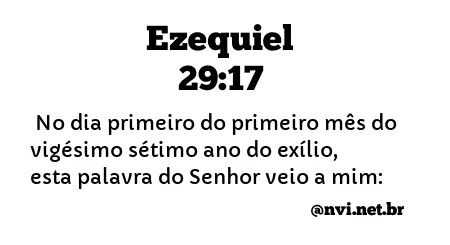 Ezequiel 29:17

No dia primeiro do primeiro mês do vigésimo sétimo ano do exílio, esta palavra do Senhor veio a mim:

@nvi.net.br